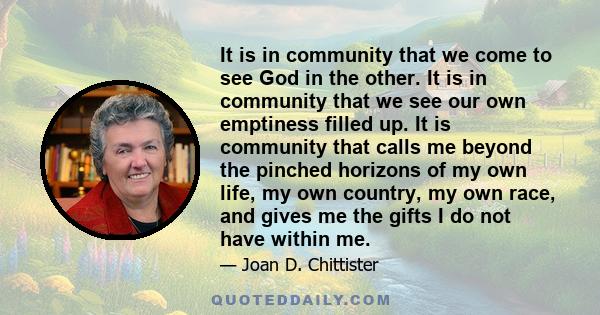 It is in community that we come to see God in the other. It is in community that we see our own emptiness filled up. It is community that calls me beyond the pinched horizons of my own life, my own country, my own race, and gives me the gifts I do not have within me.

— Joan D. Chittister

QUOTEDDAILY.COM